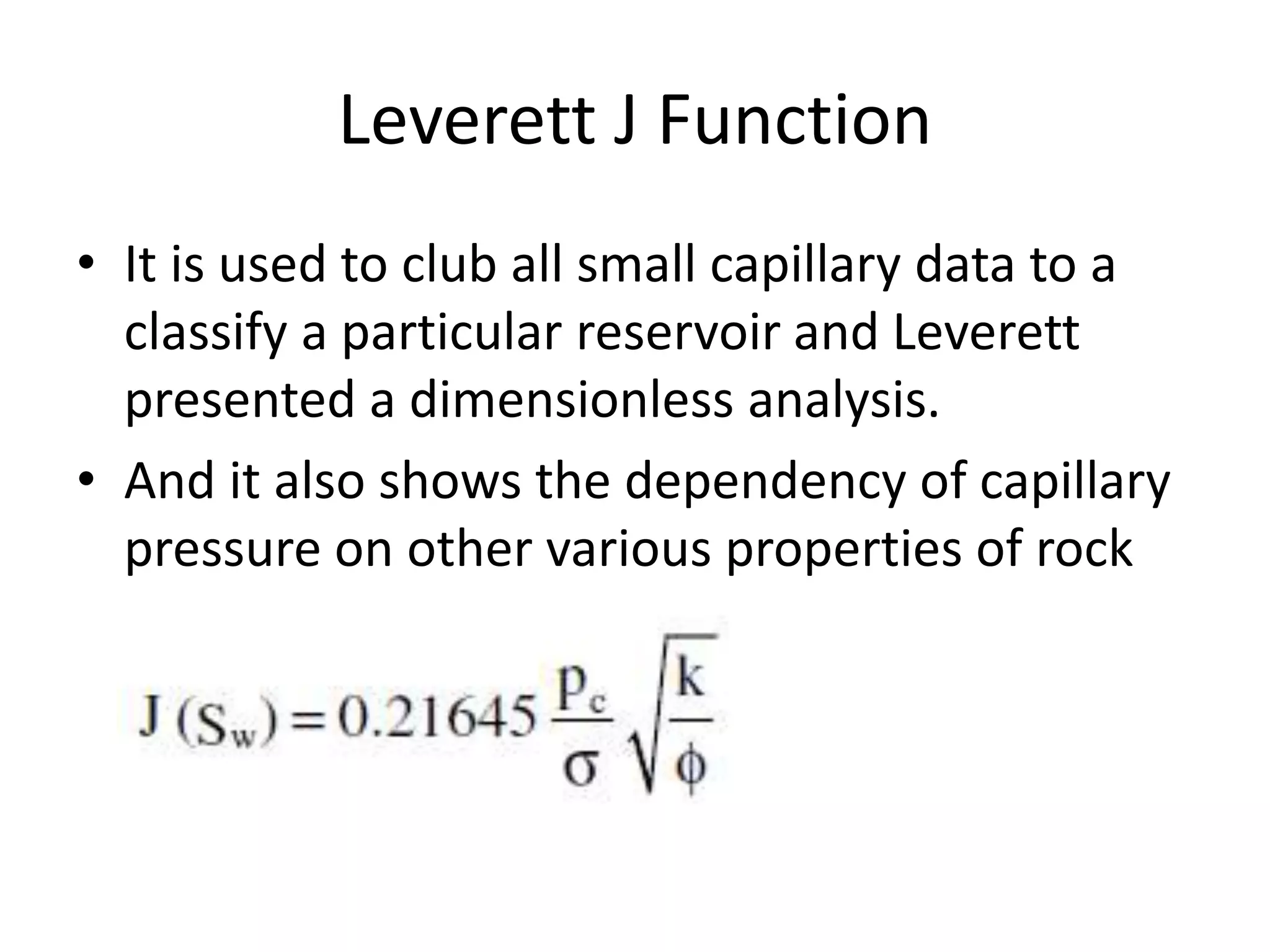 Leverett J Function

• It is used to club all small capillary data to a classify a particular reservoir and Leverett presented a dimensionless analysis.

• And it also shows the dependency of capillary pressure on other various properties of rock

$J(S_w) = 0.21645 \frac{p_c}{\sigma} \sqrt{\frac{k}{\phi}}$